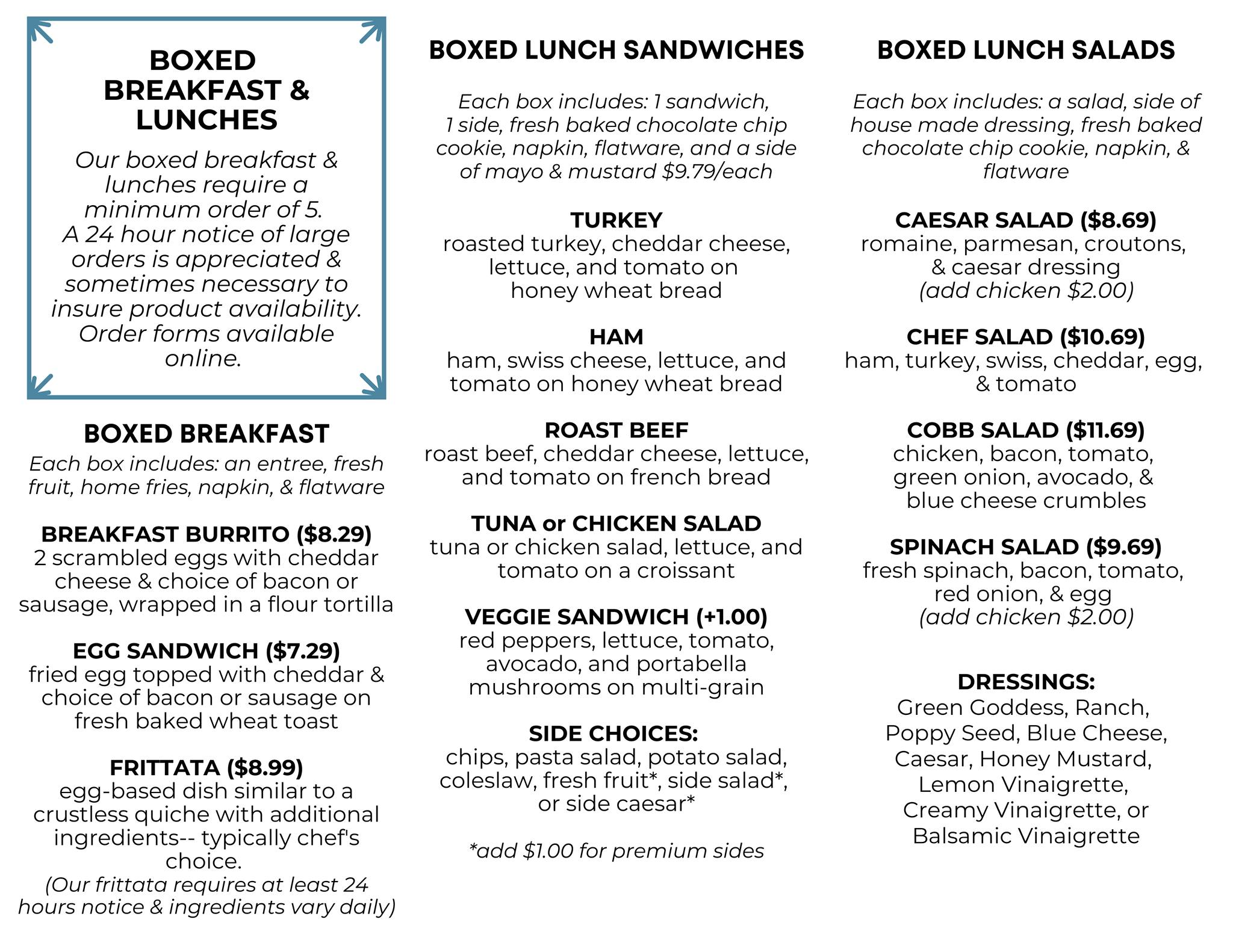 BOXED BREAKFAST & LUNCHES

Our boxed breakfast & lunches require a minimum order of 5. A 24 hour notice of large orders is appreciated & sometimes necessary to insure product availability. Order forms available online.

BOXED BREAKFAST

Each box includes: an entree, fresh fruit, home fries, napkin, & flatware

BREAKFAST BURRITO ($8.29)
2 scrambled eggs with cheddar cheese & choice of bacon or sausage, wrapped in a flour tortilla

EGG SANDWICH ($7.29)
fried egg topped with cheddar & choice of bacon or sausage on fresh baked wheat toast

FRITTATA ($8.99)
egg-based dish similar to a crustless quiche with additional ingredients-- typically chef's choice.
(Our frittata requires at least 24 hours notice & ingredients vary daily)

BOXED LUNCH SANDWICHES

Each box includes: 1 sandwich, 1 side, fresh baked chocolate chip cookie, napkin, flatware, and a side of mayo & mustard $9.79/each

TURKEY
roasted turkey, cheddar cheese, lettuce, and tomato on honey wheat bread

HAM
ham, swiss cheese, lettuce, and tomato on honey wheat bread

ROAST BEEF
roast beef, cheddar cheese, lettuce, and tomato on french bread

TUNA or CHICKEN SALAD
tuna or chicken salad, lettuce, and tomato on a croissant

VEGGIE SANDWICH (+1.00)
red peppers, lettuce, tomato, avocado, and portabella mushrooms on multi-grain

SIDE CHOICES:
chips, pasta salad, potato salad, coleslaw, fresh fruit*, side salad*, or side caesar*

*add $1.00 for premium sides

BOXED LUNCH SALADS

Each box includes: a salad, side of house made dressing, fresh baked chocolate chip cookie, napkin, & flatware

CAESAR SALAD ($8.69)
romaine, parmesan, croutons, & caesar dressing
(add chicken $2.00)

CHEF SALAD ($10.69)
ham, turkey, swiss, cheddar, egg, & tomato

COBB SALAD ($11.69)
chicken, bacon, tomato, green onion, avocado, & blue cheese crumbles

SPINACH SALAD ($9.69)
fresh spinach, bacon, tomato, red onion, & egg
(add chicken $2.00)

DRESSINGS:
Green Goddess, Ranch, Poppy Seed, Blue Cheese, Caesar, Honey Mustard, Lemon Vinaigrette, Creamy Vinaigrette, or Balsamic Vinaigrette